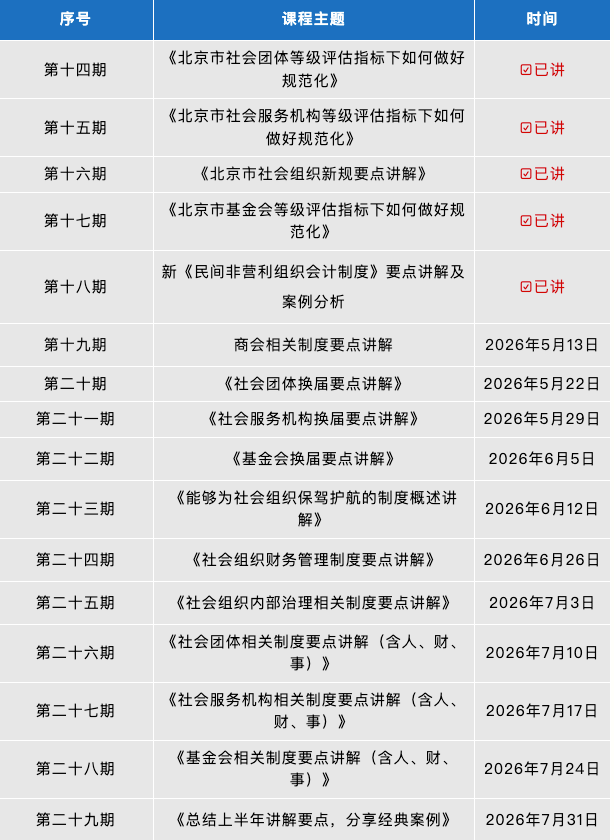 | 序号 | 课程主题 | 时间 |
|---|---|---|
| 第十四期 | 《北京市社会团体等级评估指标下如何做好规范化》 | ☑已讲 |
| 第十五期 | 《北京市社会服务机构等级评估指标下如何做好规范化》 | ☑已讲 |
| 第十六期 | 《北京市社会组织新规要点讲解》 | ☑已讲 |
| 第十七期 | 《北京市基金会等级评估指标下如何做好规范化》 | ☑已讲 |
| 第十八期 | 新《民间非营利组织会计制度》要点讲解及案例分析 | ☑已讲 |
| 第十九期 | 商会相关制度要点讲解 | 2026年5月13日 |
| 第二十期 | 《社会团体换届要点讲解》 | 2026年5月22日 |
| 第二十一期 | 《社会服务机构换届要点讲解》 | 2026年5月29日 |
| 第二十二期 | 《基金会换届要点讲解》 | 2026年6月5日 |
| 第二十三期 | 《能够为社会组织保驾护航的制度概述讲解》 | 2026年6月12日 |
| 第二十四期 | 《社会组织财务管理制度要点讲解》 | 2026年6月26日 |
| 第二十五期 | 《社会组织内部治理相关制度要点讲解》 | 2026年7月3日 |
| 第二十六期 | 《社会团体相关制度要点讲解（含人、财、事）》 | 2026年7月10日 |
| 第二十七期 | 《社会服务机构相关制度要点讲解（含人、财、事）》 | 2026年7月17日 |
| 第二十八期 | 《基金会相关制度要点讲解（含人、财、事）》 | 2026年7月24日 |
| 第二十九期 | 《总结上半年讲解要点，分享经典案例》 | 2026年7月31日 |